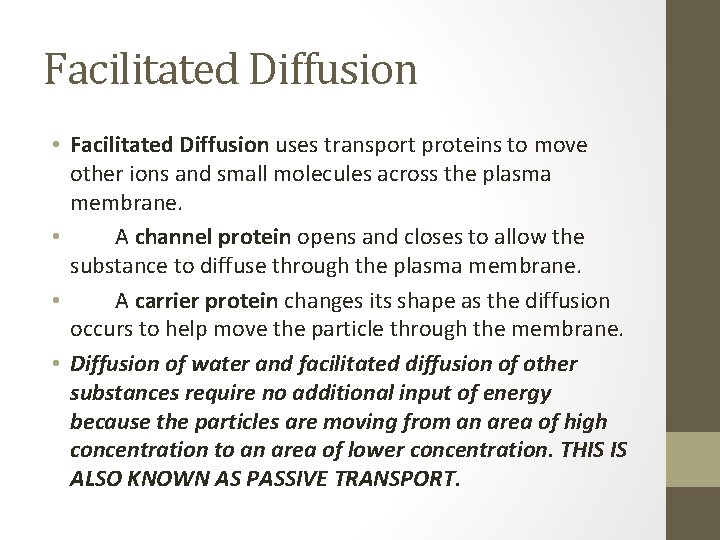 Facilitated Diffusion

• Facilitated Diffusion uses transport proteins to move other ions and small molecules across the plasma membrane.

• A channel protein opens and closes to allow the substance to diffuse through the plasma membrane.

• A carrier protein changes its shape as the diffusion occurs to help move the particle through the membrane.

• Diffusion of water and facilitated diffusion of other substances require no additional input of energy because the particles are moving from an area of high concentration to an area of lower concentration. THIS IS ALSO KNOWN AS PASSIVE TRANSPORT.